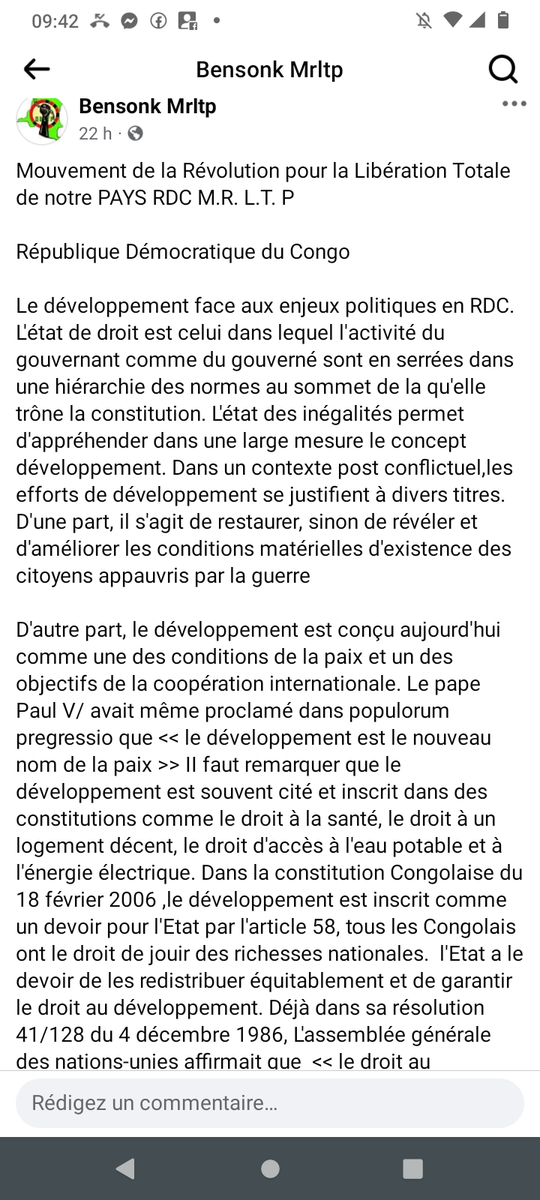 09:42

Bensonk Mrltp

Bensonk Mrltp
22 h ·

Mouvement de la Révolution pour la Libération Totale de notre PAYS RDC M.R. L.T. P

République Démocratique du Congo

Le développement face aux enjeux politiques en RDC. L'état de droit est celui dans lequel l'activité du gouvernant comme du gouverné sont en serrées dans une hiérarchie des normes au sommet de la qu'elle trône la constitution. L'état des inégalités permet d'appréhender dans une large mesure le concept développement. Dans un contexte post conflictuel,les efforts de développement se justifient à divers titres. D'une part, il s'agit de restaurer, sinon de révéler et d'améliorer les conditions matérielles d'existence des citoyens appauvris par la guerre

D'autre part, le développement est conçu aujourd'hui comme une des conditions de la paix et un des objectifs de la coopération internationale. Le pape Paul V/ avait même proclamé dans populorum pregressio que << le développement est le nouveau nom de la paix >> II faut remarquer que le développement est souvent cité et inscrit dans des constitutions comme le droit à la santé, le droit à un logement décent, le droit d'accès à l'eau potable et à l'énergie électrique. Dans la constitution Congolaise du 18 février 2006 ,le développement est inscrit comme un devoir pour l'Etat par l'article 58, tous les Congolais ont le droit de jouir des richesses nationales. l'Etat a le devoir de les redistribuer équitablement et de garantir le droit au développement. Déjà dans sa résolution 41/128 du 4 décembre 1986, L'assemblée générale des nations-unies affirmait que << le droit au

Rédigez un commentaire…